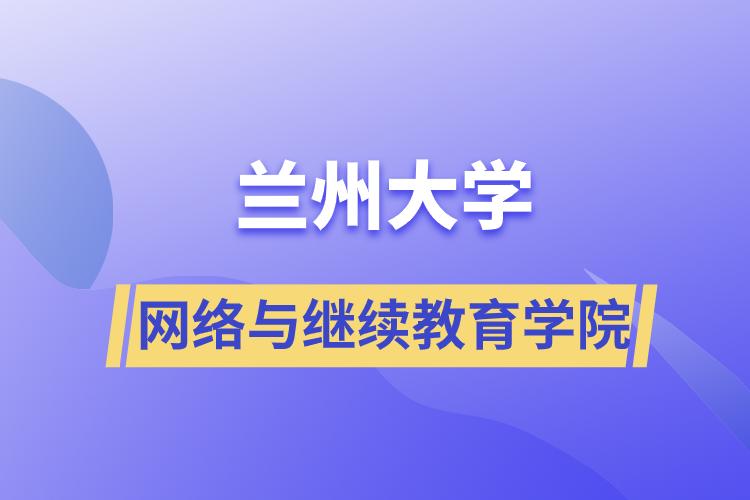 兰州大学

网络与继续教育学院